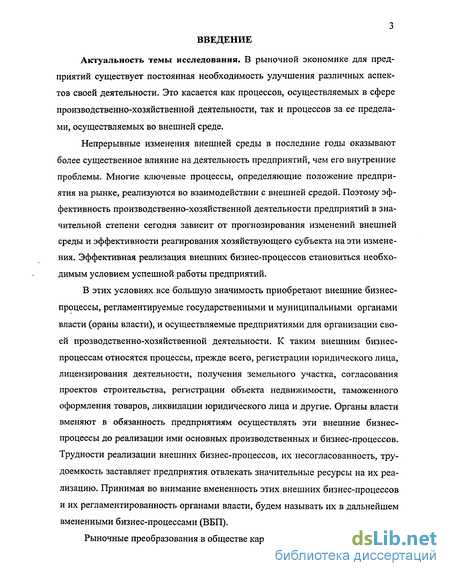 3

ВВЕДЕНИЕ

Актуальность темы исследования. В рыночной экономике для предприятий существует постоянная необходимость улучшения различных аспектов своей деятельности. Это касается как процессов, осуществляемых в сфере производственно-хозяйственной деятельности, так и процессов за ее пределами, осуществляемых во внешней среде.

Непрерывные изменения внешней среды в последние годы оказывают более существенное влияние на деятельность предприятий, чем его внутренние проблемы. Многие ключевые процессы, определяющие положение предприятия на рынке, реализуются во взаимодействии с внешней средой. Поэтому эффективность производственно-хозяйственной деятельности предприятий в значительной степени сегодня зависит от прогнозирования изменений внешней среды и эффективности реагирования хозяйствующего субъекта на эти изменения. Эффективная реализация внешних бизнес-процессов становиться необходимым условием успешной работы предприятий.

В этих условиях все большую значимость приобретают внешние бизнес-процессы, регламентируемые государственными и муниципальными органами власти (ораны власти), и осуществляемые предприятиями для организации своей прозводственно-хозяйственной деятельности. К таким внешним бизнес-процессам относятся процессы, прежде всего, регистрации юридического лица, лицензирования деятельности, получения земельного участка, согласования проектов строительства, регистрации объекта недвижимости, таможенного оформления товаров, ликвидации юридического лица и другие. Органы власти вменяют в обязанность предприятиям осуществлять эти внешние бизнес-процессы до реализации ими основных производственных и бизнес-процессов. Трудности реализации внешних бизнес-процессов, их несогласованность, трудоемкость заставляет предприятия отвлекать значительные ресурсы на их реализацию. Принимая во внимание вмененность этих внешних бизнес-процессов и их регламентированность органами власти, будем называть их в дальнейшем вмененными бизнес-процессами (ВБП).

Рыночные преобразования в обществе кар

dsLib.net
библиотека диссертаций